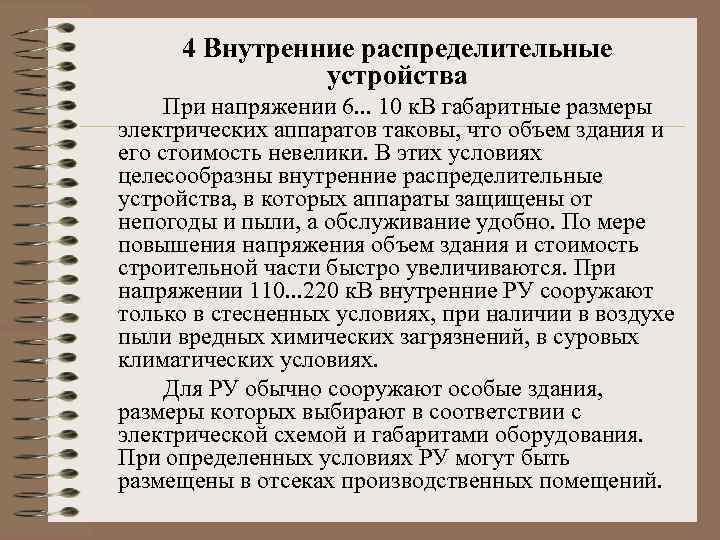 4 Внутренние распределительные устройства

При напряжении 6... 10 кВ габаритные размеры электрических аппаратов таковы, что объем здания и его стоимость невелики. В этих условиях целесообразны внутренние распределительные устройства, в которых аппараты защищены от непогоды и пыли, а обслуживание удобно. По мере повышения напряжения объем здания и стоимость строительной части быстро увеличиваются. При напряжении 110...220 кВ внутренние РУ сооружают только в стесненных условиях, при наличии в воздухе пыли вредных химических загрязнений, в суровых климатических условиях.

Для РУ обычно сооружают особые здания, размеры которых выбирают в соответствии с электрической схемой и габаритами оборудования. При определенных условиях РУ могут быть размещены в отсеках производственных помещений.